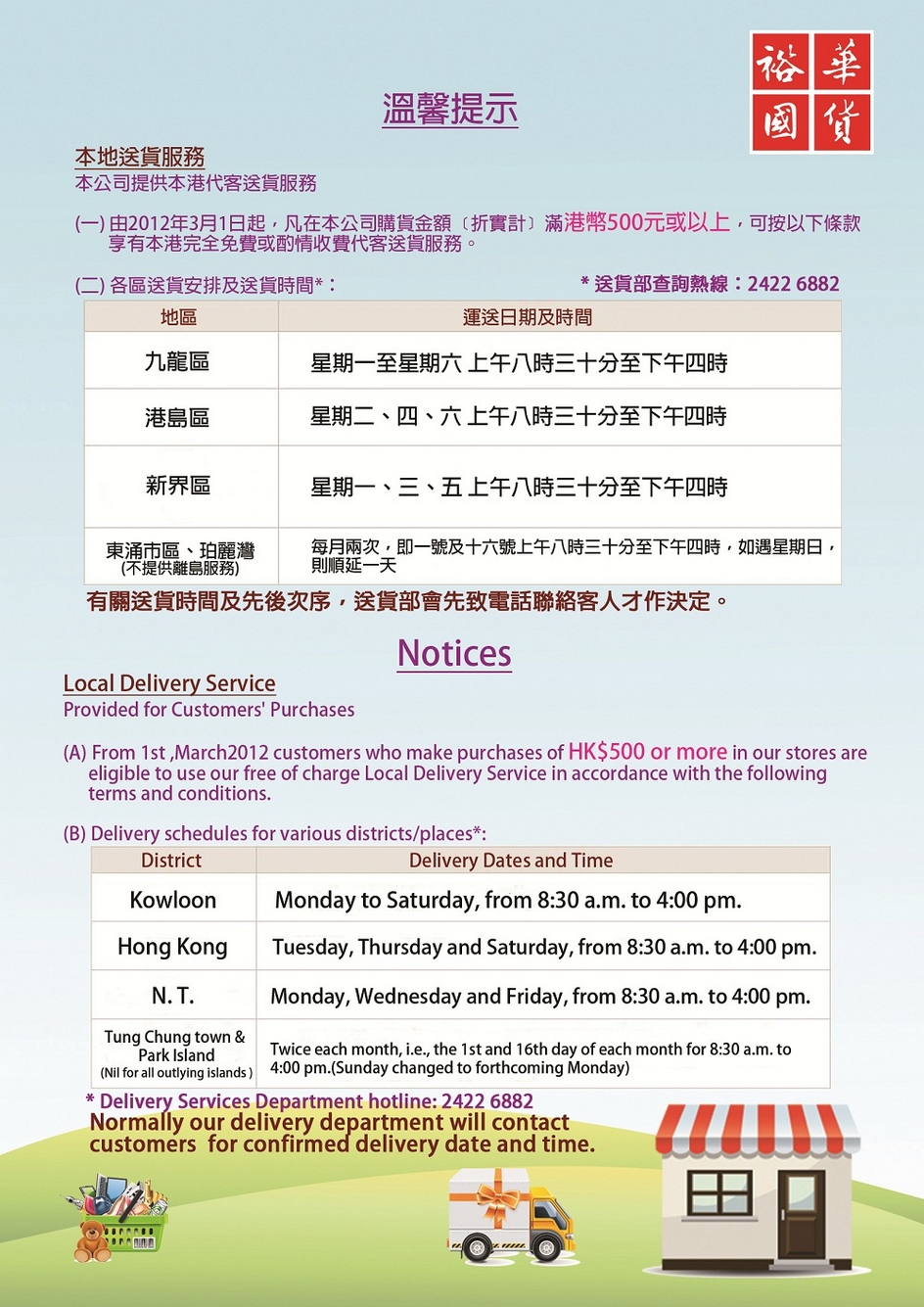 裕華國貨

溫馨提示

本地送貨服務
本公司提供本港代客送貨服務

(一) 由2012年3月1日起，凡在本公司購貨金額〔折實計〕滿港幣500元或以上，可按以下條款享有本港完全免費或酌情收費代客送貨服務。

(二) 各區送貨安排及送貨時間*：
* 送貨部查詢熱線：2422 6882

| 地區 | 運送日期及時間 |
|---|---|
| 九龍區 | 星期一至星期六 上午八時三十分至下午四時 |
| 港島區 | 星期二、四、六 上午八時三十分至下午四時 |
| 新界區 | 星期一、三、五 上午八時三十分至下午四時 |
| 東涌市區、珀麗灣 (不提供離島服務) | 每月兩次，即一號及十六號上午八時三十分至下午四時，如遇星期日，則順延一天 |

有關送貨時間及先後次序，送貨部會先致電話聯絡客人才作決定。

Notices

Local Delivery Service
Provided for Customers' Purchases

(A) From 1st ,March2012 customers who make purchases of HK$500 or more in our stores are eligible to use our free of charge Local Delivery Service in accordance with the following terms and conditions.

(B) Delivery schedules for various districts/places*:

| District | Delivery Dates and Time |
|---|---|
| Kowloon | Monday to Saturday, from 8:30 a.m. to 4:00 pm. |
| Hong Kong | Tuesday, Thursday and Saturday, from 8:30 a.m. to 4:00 pm. |
| N. T. | Monday, Wednesday and Friday, from 8:30 a.m. to 4:00 pm. |
| Tung Chung town & Park Island (Nil for all outlying islands ) | Twice each month, i.e., the 1st and 16th day of each month for 8:30 a.m. to 4:00 pm.(Sunday changed to forthcoming Monday) |

* Delivery Services Department hotline: 2422 6882
Normally our delivery department will contact customers for confirmed delivery date and time.